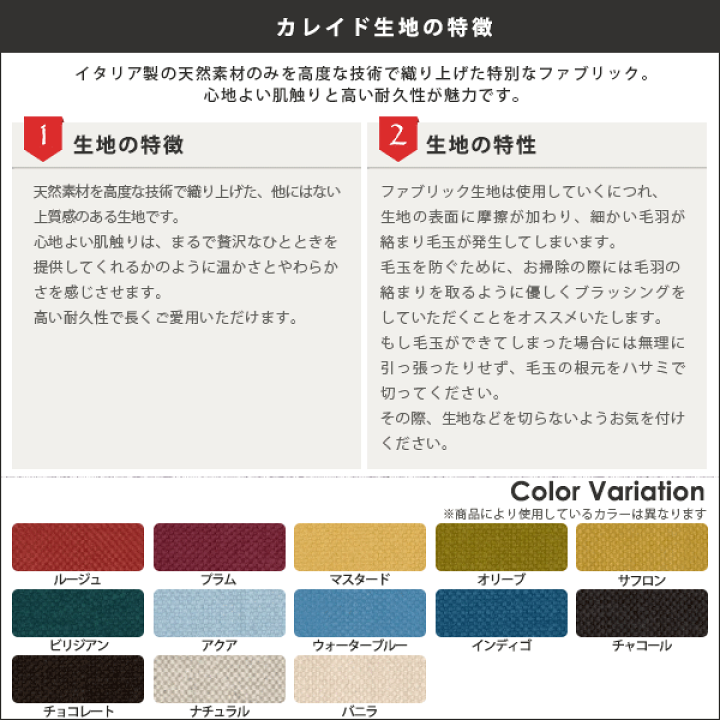 カレイド生地の特徴

イタリア製の天然素材のみを高度な技術で織り上げた特別なファブリック。
心地よい肌触りと高い耐久性が魅力です。

1 生地の特徴

天然素材を高度な技術で織り上げた、他にはない上質感のある生地です。
心地よい肌触りは、まるで贅沢なひとときを提供してくれるかのように温かさとやわらかさを感じさせます。
高い耐久性で長くご愛用いただけます。

2 生地の特性

ファブリック生地は使用していくにつれ、生地の表面に摩擦が加わり、細かい毛羽が絡まり毛玉が発生してしまいます。
毛玉を防ぐために、お掃除の際には毛羽の絡まりを取るように優しくブラッシングをしていただくことをオススメいたします。
もし毛玉ができてしまった場合には無理に引っ張ったりせず、毛玉の根元をハサミで切ってください。
その際、生地などを切らないようお気を付けください。

Color Variation
※商品により使用しているカラーは異なります

ルージュ
プラム
マスタード
オリーブ
サフロン
ビリジアン
アクア
ウォーターブルー
インディゴ
チャコール
チョコレート
ナチュラル
バニラ